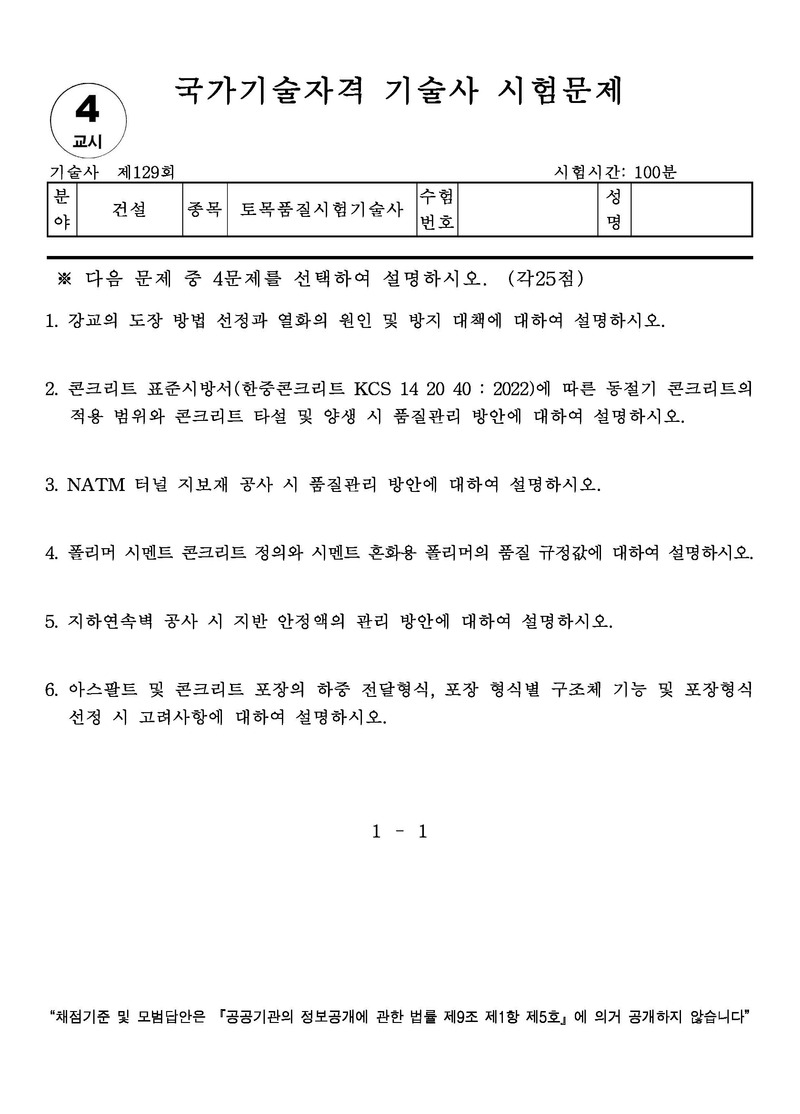 4
교시

국가기술자격 기술사 시험문제

기술사 제129회 시험시간: 100분

| 분야 | 건설 | 종목 | 토목품질시험기술사 | 수험번호 | | 성명 | |
|---|---|---|---|---|---|---|---|

※ 다음 문제 중 4문제를 선택하여 설명하시오. (각25점)

1. 강교의 도장 방법 선정과 열화의 원인 및 방지 대책에 대하여 설명하시오.

2. 콘크리트 표준시방서(한중콘크리트 KCS 14 20 40 : 2022)에 따른 동절기 콘크리트의 적용 범위와 콘크리트 타설 및 양생 시 품질관리 방안에 대하여 설명하시오.

3. NATM 터널 지보재 공사 시 품질관리 방안에 대하여 설명하시오.

4. 폴리머 시멘트 콘크리트 정의와 시멘트 혼화용 폴리머의 품질 규정값에 대하여 설명하시오.

5. 지하연속벽 공사 시 지반 안정액의 관리 방안에 대하여 설명하시오.

6. 아스팔트 및 콘크리트 포장의 하중 전달형식, 포장 형식별 구조체 기능 및 포장형식 선정 시 고려사항에 대하여 설명하시오.

1 - 1

"채점기준 및 모범답안은 『공공기관의 정보공개에 관한 법률 제9조 제1항 제5호』에 의거 공개하지 않습니다"